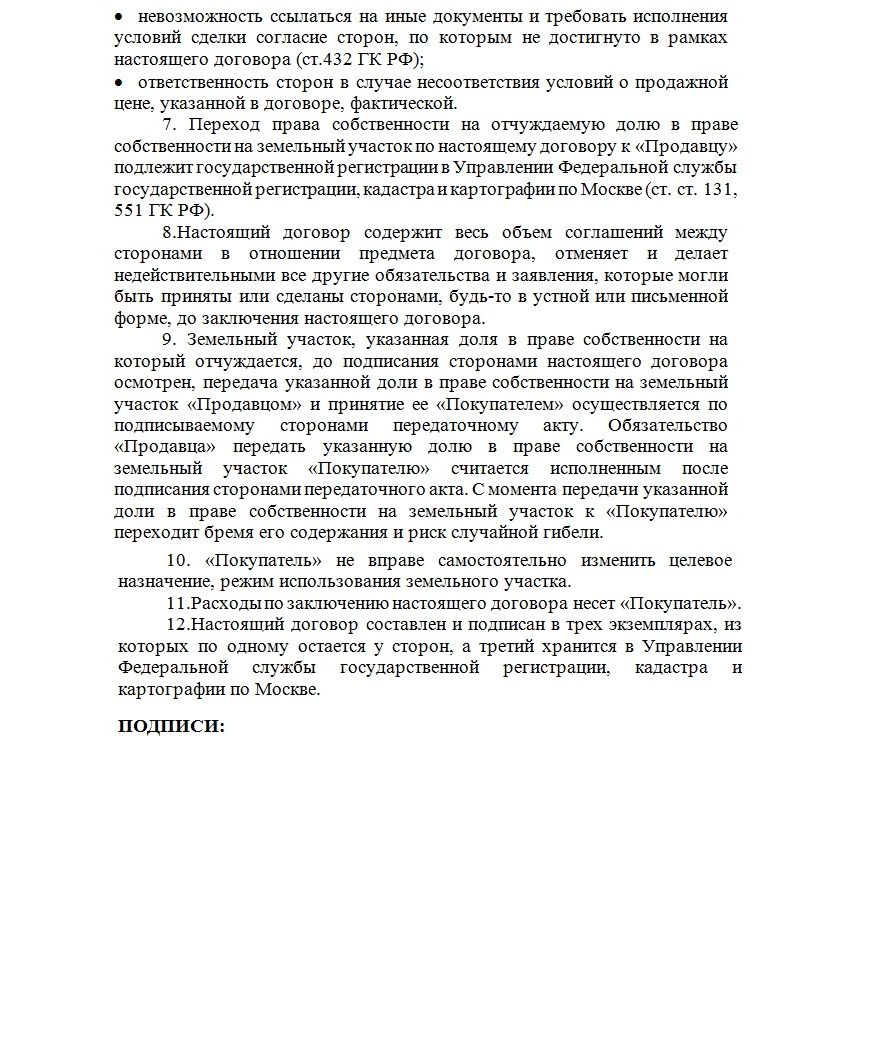 • невозможность ссылаться на иные документы и требовать исполнения условий сделки согласие сторон, по которым не достигнуто в рамках настоящего договора (ст.432 ГК РФ);

• ответственность сторон в случае несоответствия условий о продажной цене, указанной в договоре, фактической.

7. Переход права собственности на отчуждаемую долю в праве собственности на земельный участок по настоящему договору к «Продавцу» подлежит государственной регистрации в Управлении Федеральной службы государственной регистрации, кадастра и картографии по Москве (ст. ст. 131, 551 ГК РФ).

8.Настоящий договор содержит весь объем соглашений между сторонами в отношении предмета договора, отменяет и делает недействительными все другие обязательства и заявления, которые могли быть приняты или сделаны сторонами, будь-то в устной или письменной форме, до заключения настоящего договора.

9. Земельный участок, указанная доля в праве собственности на который отчуждается, до подписания сторонами настоящего договора осмотрен, передача указанной доли в праве собственности на земельный участок «Продавцом» и принятие ее «Покупателем» осуществляется по подписываемому сторонами передаточному акту. Обязательство «Продавца» передать указанную долю в праве собственности на земельный участок «Покупателю» считается исполненным после подписания сторонами передаточного акта. С момента передачи указанной доли в праве собственности на земельный участок к «Покупателю» переходит бремя его содержания и риск случайной гибели.

10. «Покупатель» не вправе самостоятельно изменить целевое назначение, режим использования земельного участка.

11.Расходы по заключению настоящего договора несет «Покупатель».

12.Настоящий договор составлен и подписан в трех экземплярах, из которых по одному остается у сторон, а третий хранится в Управлении Федеральной службы государственной регистрации, кадастра и картографии по Москве.

ПОДПИСИ: